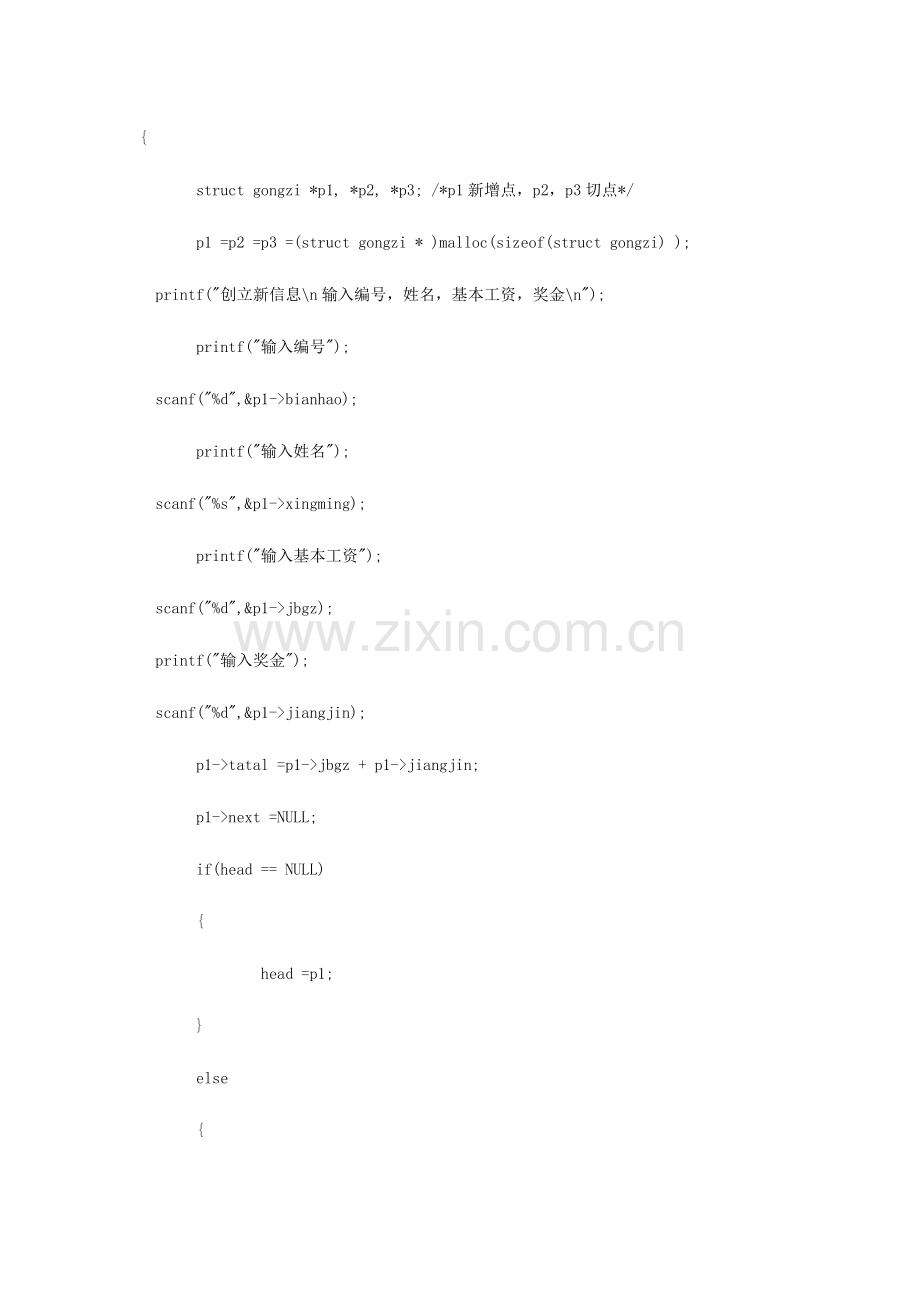 {

struct gongzi *p1, *p2, *p3; /*p1新增点，p2，p3切点*/

p1 =p2 =p3 =(struct gongzi * )malloc(sizeof(struct gongzi) );

printf("创立新信息\n输入编号，姓名，基本工资，奖金\n");

printf("输入编号");

scanf("%d",&p1->bianhao);

printf("输入姓名");

scanf("%s",&p1->xingming);

printf("输入基本工资");

scanf("%d",&p1->jbgz);

printf("输入奖金");

scanf("%d",&p1->jiangjin);

p1->tatal =p1->jbgz + p1->jiangjin;

p1->next =NULL;

if(head == NULL)

{

head =p1;

}

else

{

www.zixin.com.cn